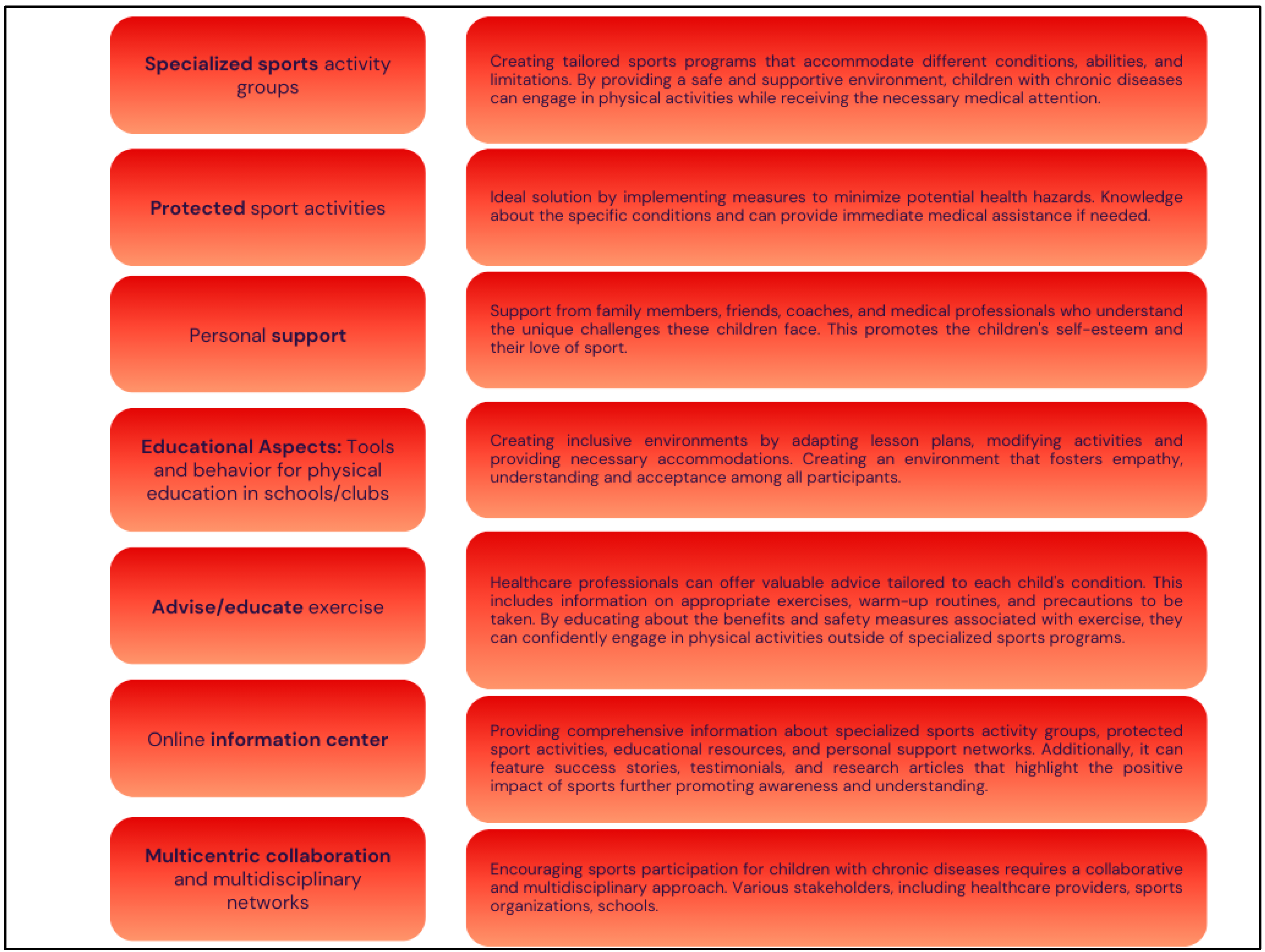 Specialized sports activity groups

Creating tailored sports programs that accommodate different conditions, abilities, and limitations. By providing a safe and supportive environment, children with chronic diseases can engage in physical activities while receiving the necessary medical attention.

Protected sport activities

Ideal solution by implementing measures to minimize potential health hazards. Knowledge about the specific conditions and can provide immediate medical assistance if needed.

Personal support

Support from family members, friends, coaches, and medical professionals who understand the unique challenges these children face. This promotes the children's self-esteem and their love of sport.

Educational Aspects: Tools and behavior for physical education in schools/clubs

Creating inclusive environments by adapting lesson plans, modifying activities and providing necessary accommodations. Creating an environment that fosters empathy, understanding and acceptance among all participants.

Advise/educate exercise

Healthcare professionals can offer valuable advice tailored to each child's condition. This includes information on appropriate exercises, warm-up routines, and precautions to be taken. By educating about the benefits and safety measures associated with exercise, they can confidently engage in physical activities outside of specialized sports programs.

Online information center

Providing comprehensive information about specialized sports activity groups, protected sport activities, educational resources, and personal support networks. Additionally, it can feature success stories, testimonials, and research articles that highlight the positive impact of sports further promoting awareness and understanding.

Multicentric collaboration and multidisciplinary networks

Encouraging sports participation for children with chronic diseases requires a collaborative and multidisciplinary approach. Various stakeholders, including healthcare providers, sports organizations, schools.